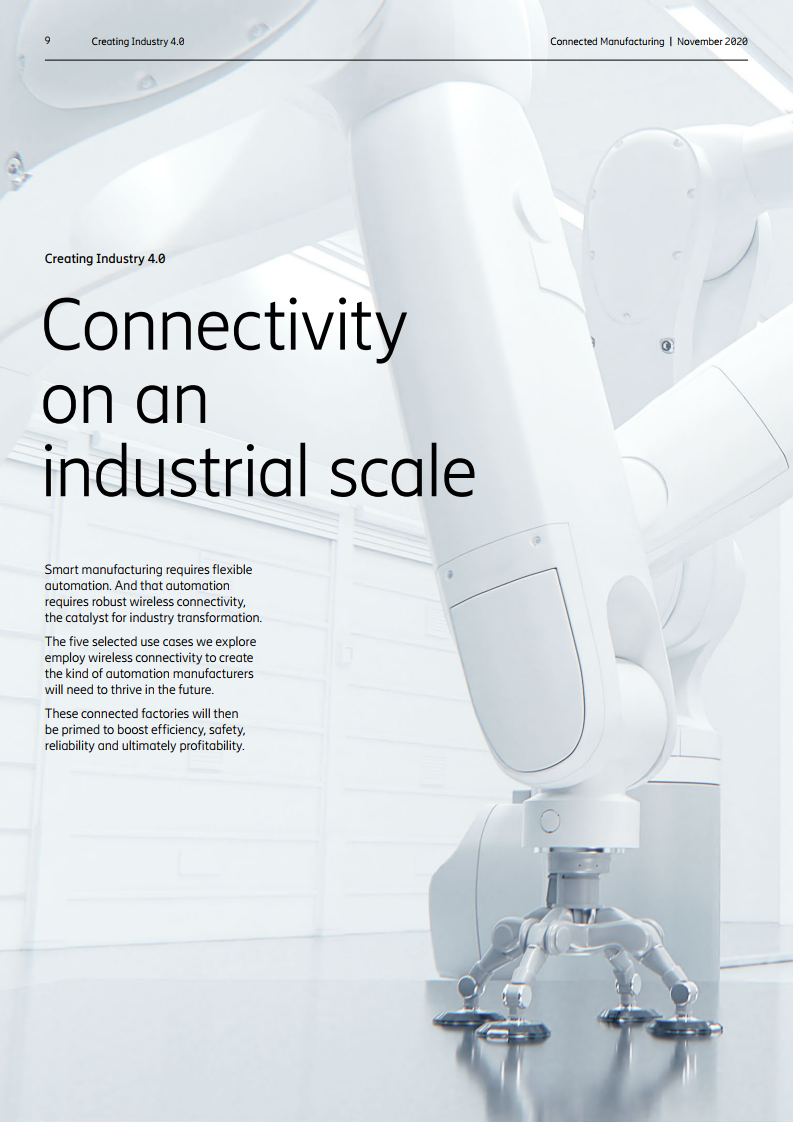 9 Creating Industry 4.0

Connected Manufacturing | November 2020

Creating Industry 4.0

Connectivity on an industrial scale

Smart manufacturing requires flexible automation. And that automation requires robust wireless connectivity, the catalyst for industry transformation.

The five selected use cases we explore employ wireless connectivity to create the kind of automation manufacturers will need to thrive in the future.

These connected factories will then be primed to boost efficiency, safety, reliability and ultimately profitability.